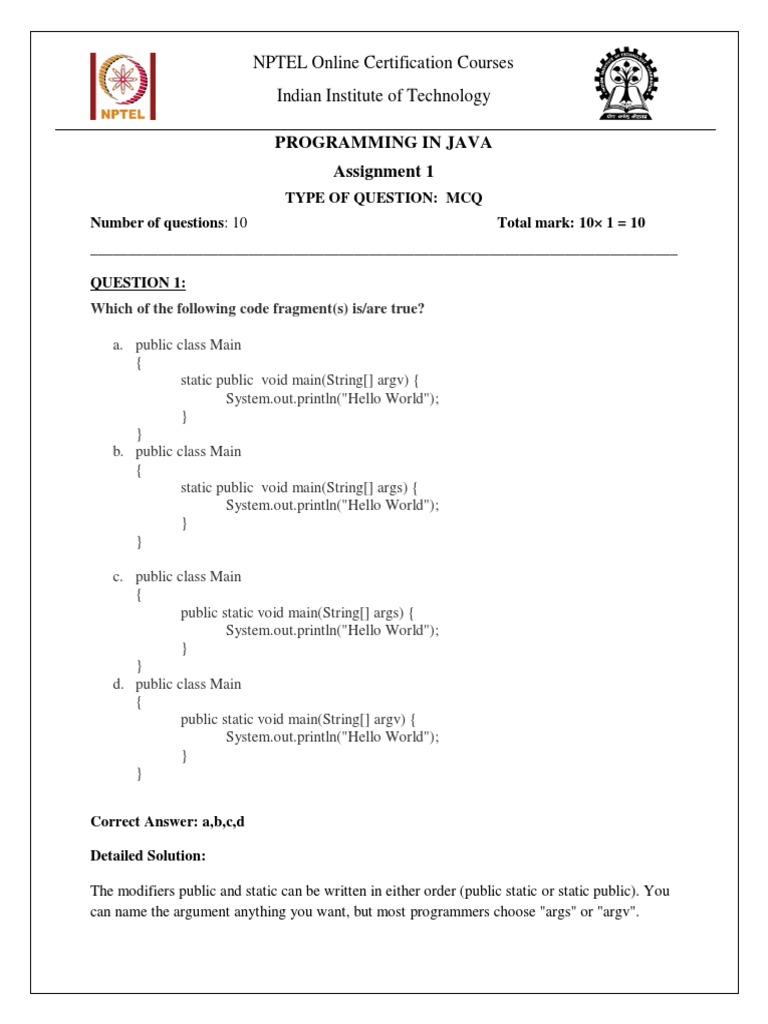 NPTEL

NPTEL Online Certification Courses

Indian Institute of Technology

PROGRAMMING IN JAVA

Assignment 1

TYPE OF QUESTION: MCQ

Number of questions: 10

Total mark: 10× 1 = 10

QUESTION 1:

Which of the following code fragment(s) is/are true?

a. public class Main
{
static public void main(String[] argv) {
System.out.println("Hello World");
}
}

b. public class Main
{
static public void main(String[] args) {
System.out.println("Hello World");
}
}

c. public class Main
{
public static void main(String[] args) {
System.out.println("Hello World");
}
}

d. public class Main
{
public static void main(String[] argv) {
System.out.println("Hello World");
}
}

Correct Answer: a,b,c,d

Detailed Solution:

The modifiers public and static can be written in either order (public static or static public). You can name the argument anything you want, but most programmers choose "args" or "argv".